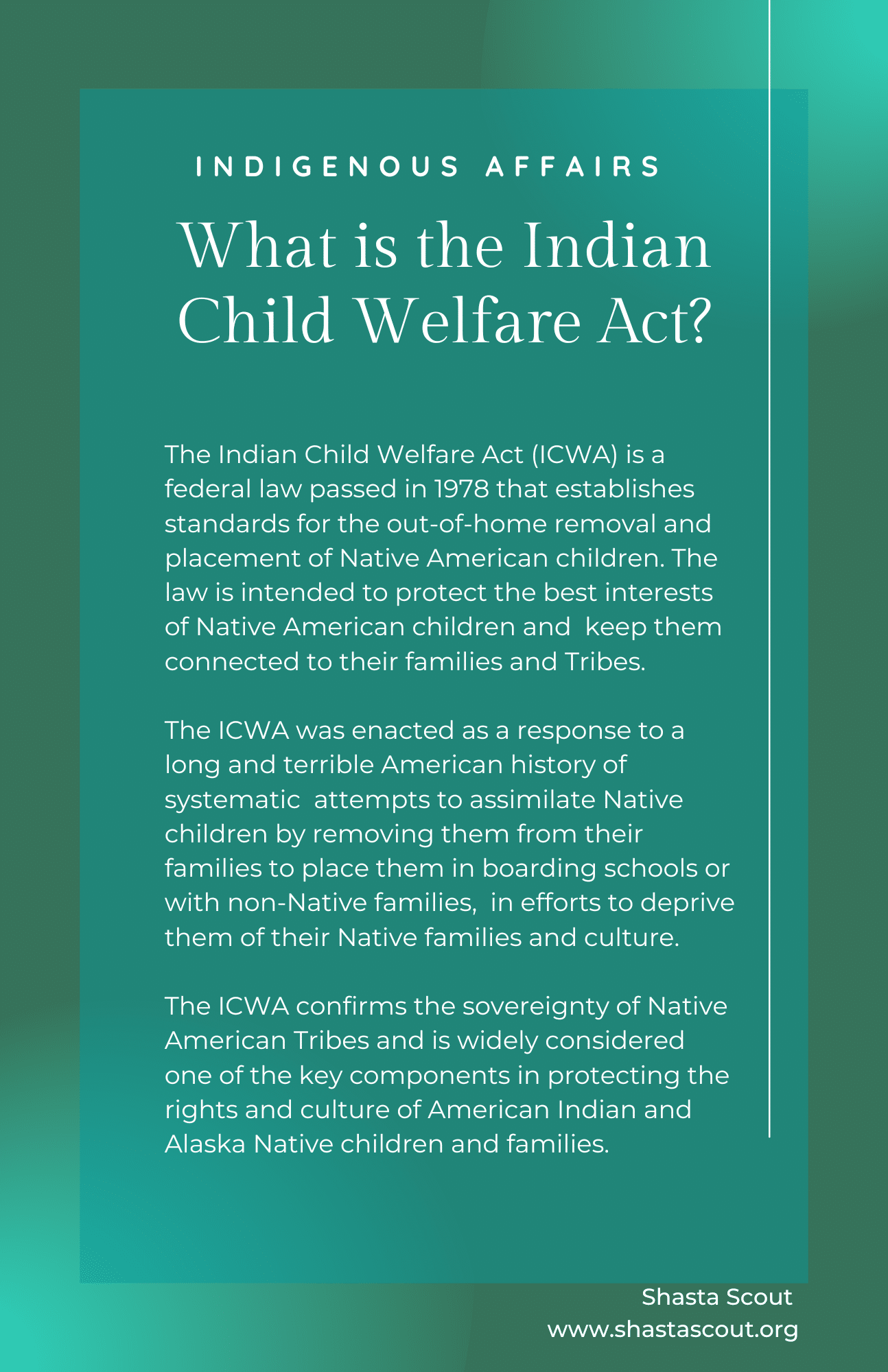 INDIGENOUS AFFAIRS

What is the Indian Child Welfare Act?

The Indian Child Welfare Act (ICWA) is a federal law passed in 1978 that establishes standards for the out-of-home removal and placement of Native American children. The law is intended to protect the best interests of Native American children and keep them connected to their families and Tribes.

The ICWA was enacted as a response to a long and terrible American history of systematic attempts to assimilate Native children by removing them from their families to place them in boarding schools or with non-Native families, in efforts to deprive them of their Native families and culture.

The ICWA confirms the sovereignty of Native American Tribes and is widely considered one of the key components in protecting the rights and culture of American Indian and Alaska Native children and families.

Shasta Scout
www.shastascout.org